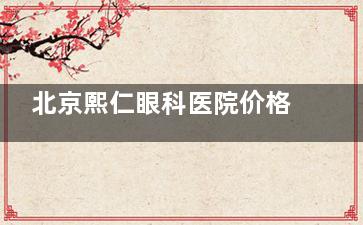 北京熙仁眼科医院价格